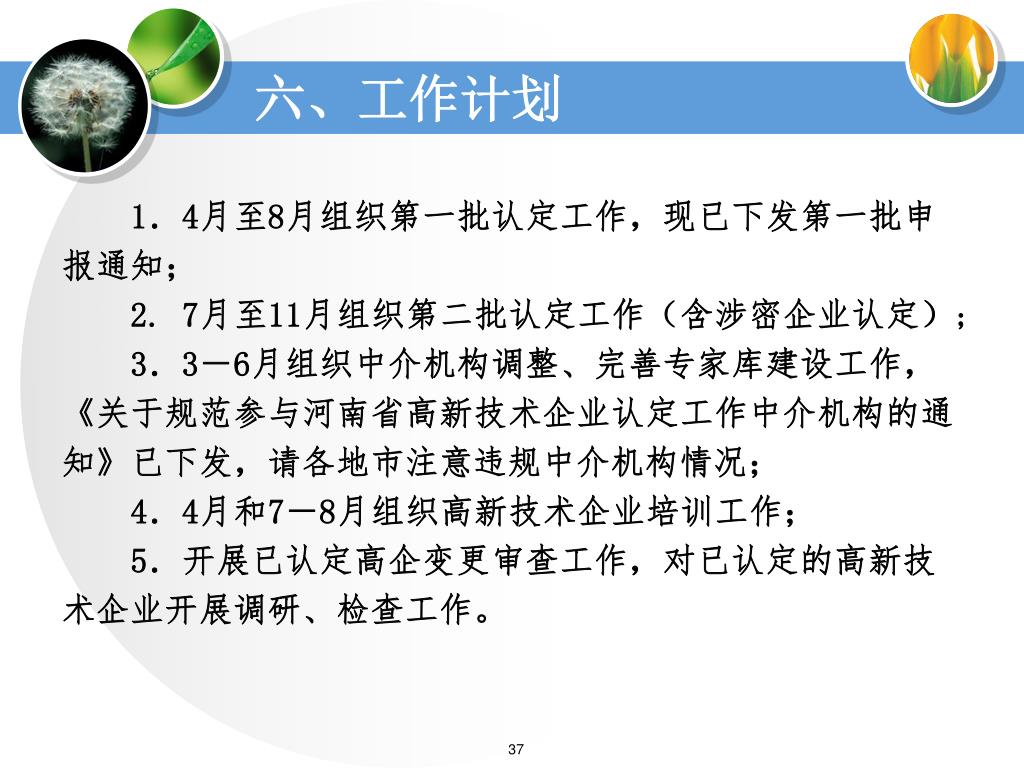 六、工作计划

1．4月至8月组织第一批认定工作，现已下发第一批申报通知；

2. 7月至11月组织第二批认定工作（含涉密企业认定）；

3．3—6月组织中介机构调整、完善专家库建设工作，《关于规范参与河南省高新技术企业认定工作中介机构的通知》已下发，请各地市注意违规中介机构情况；

4．4月和7—8月组织高新技术企业培训工作；

5．开展已认定高企变更审查工作，对已认定的高新技术企业开展调研、检查工作。

37